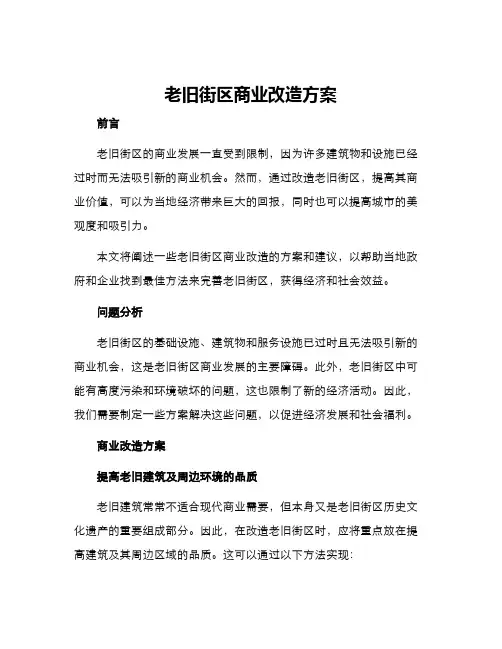 老旧街区商业改造方案

前言

老旧街区的商业发展一直受到限制，因为许多建筑物和设施已经过时而无法吸引新的商业机会。然而，通过改造老旧街区，提高其商业价值，可以为当地经济带来巨大的回报，同时也可以提高城市的美观度和吸引力。

本文将阐述一些老旧街区商业改造的方案和建议，以帮助当地政府和企业找到最佳方法来完善老旧街区，获得经济和社会效益。

问题分析

老旧街区的基础设施、建筑物和服务设施已过时且无法吸引新的商业机会，这是老旧街区商业发展的主要障碍。此外，老旧街区中可能有高度污染和环境破坏的问题，这也限制了新的经济活动。因此，我们需要制定一些方案解决这些问题，以促进经济发展和社会福利。

商业改造方案

提高老旧建筑及周边环境的品质

老旧建筑常常不适合现代商业需要，但本身又是老旧街区历史文化遗产的重要组成部分。因此，在改造老旧街区时，应将重点放在提高建筑及其周边区域的品质。这可以通过以下方法实现：